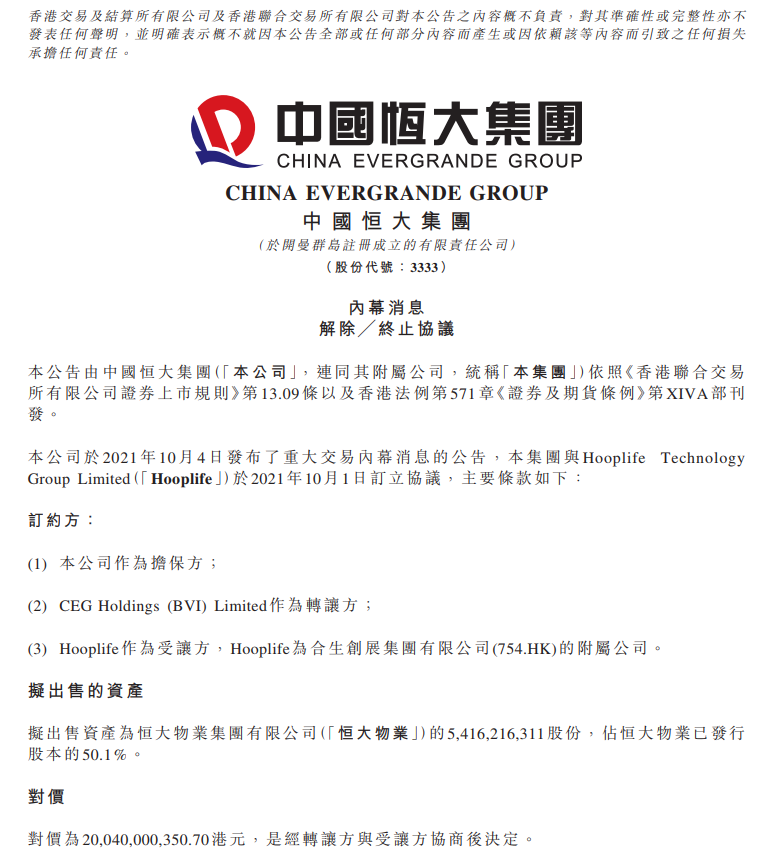 香港交易及結算所有限公司及香港聯合交易所有限公司對本公告之內容概不負責，對其準確性或完整性亦不發表任何聲明，並明確表示概不就因本公告全部或任何部分內容而產生或因依賴該等內容而引致之任何損失承擔任何責任。

中國恒大集團
CHINA EVERGRANDE GROUP

CHINA EVERGRANDE GROUP
中國恒大集團
(於開曼群島註冊成立的有限責任公司)
(股份代號：3333)

內幕消息
解除／終止協議

本公告由中國恒大集團(「本公司」，連同其附屬公司，統稱「本集團」)依照《香港聯合交易所有限公司證券上市規則》第13.09條以及香港法例第571章《證券及期貨條例》第XIVA部刊發。

本公司於2021年10月4日發布了重大交易內幕消息的公告，本集團與Hooplife Technology Group Limited(「Hooplife」)於2021年10月1日訂立協議，主要條款如下：

訂約方：

(1) 本公司作為擔保方；

(2) CEG Holdings (BVI) Limited作為轉讓方；

(3) Hooplife作為受讓方，Hooplife為合生創展集團有限公司(754.HK)的附屬公司。

擬出售的資產

擬出售資產為恒大物業集團有限公司(「恒大物業」)的5,416,216,311股份，佔恒大物業已發行股本的50.1%。

對價

對價為20,040,000,350.70港元，是經轉讓方與受讓方協商後決定。